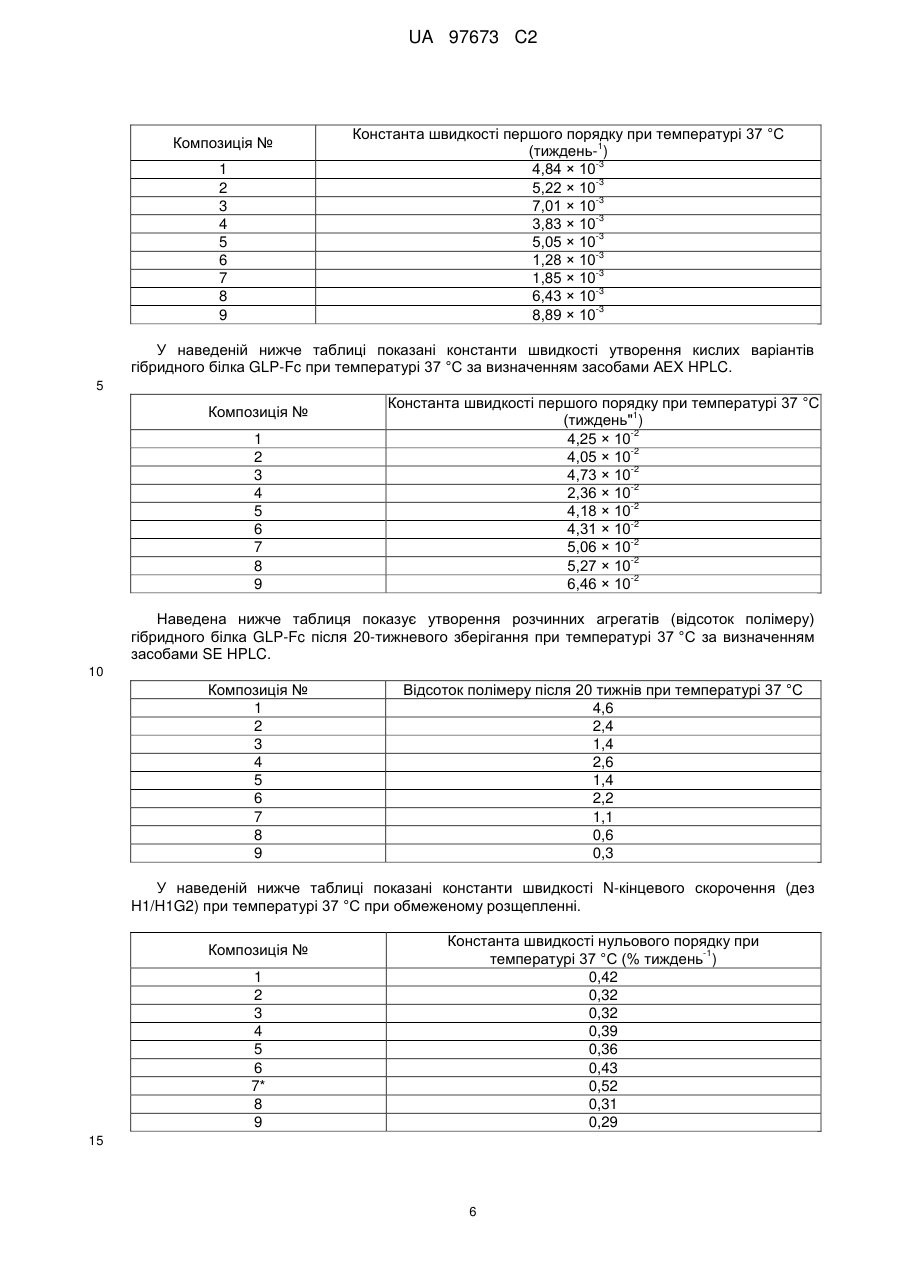 UA 97673 C2

| Композиція № | Константа швидкості першого порядку при температурі 37 °C (тиждень-$^{1}$) |
|---|---|
| 1 | $4,84 \times 10^{-3}$ |
| 2 | $5,22 \times 10^{-3}$ |
| 3 | $7,01 \times 10^{-3}$ |
| 4 | $3,83 \times 10^{-3}$ |
| 5 | $5,05 \times 10^{-3}$ |
| 6 | $1,28 \times 10^{-3}$ |
| 7 | $1,85 \times 10^{-3}$ |
| 8 | $6,43 \times 10^{-3}$ |
| 9 | $8,89 \times 10^{-3}$ |

У наведеній нижче таблиці показані константи швидкості утворення кислих варіантів гібридного білка GLP-Fc при температурі 37 °C за визначенням засобами AEX HPLC.

5

| Композиція № | Константа швидкості першого порядку при температурі 37 °C (тиждень"$^{1}$) |
|---|---|
| 1 | $4,25 \times 10^{-2}$ |
| 2 | $4,05 \times 10^{-2}$ |
| 3 | $4,73 \times 10^{-2}$ |
| 4 | $2,36 \times 10^{-2}$ |
| 5 | $4,18 \times 10^{-2}$ |
| 6 | $4,31 \times 10^{-2}$ |
| 7 | $5,06 \times 10^{-2}$ |
| 8 | $5,27 \times 10^{-2}$ |
| 9 | $6,46 \times 10^{-2}$ |

Наведена нижче таблиця показує утворення розчинних агрегатів (відсоток полімеру) гібридного білка GLP-Fc після 20-тижневого зберігання при температурі 37 °C за визначенням засобами SE HPLC.

10

| Композиція № | Відсоток полімеру після 20 тижнів при температурі 37 °C |
|---|---|
| 1 | 4,6 |
| 2 | 2,4 |
| 3 | 1,4 |
| 4 | 2,6 |
| 5 | 1,4 |
| 6 | 2,2 |
| 7 | 1,1 |
| 8 | 0,6 |
| 9 | 0,3 |

У наведеній нижче таблиці показані константи швидкості N-кінцевого скорочення (дез H1/H1G2) при температурі 37 °C при обмеженому розщепленні.

| Композиція № | Константа швидкості нульового порядку при температурі 37 °C (% тиждень$^{-1}$) |
|---|---|
| 1 | 0,42 |
| 2 | 0,32 |
| 3 | 0,32 |
| 4 | 0,39 |
| 5 | 0,36 |
| 6 | 0,43 |
| 7* | 0,52 |
| 8 | 0,31 |
| 9 | 0,29 |

15

6